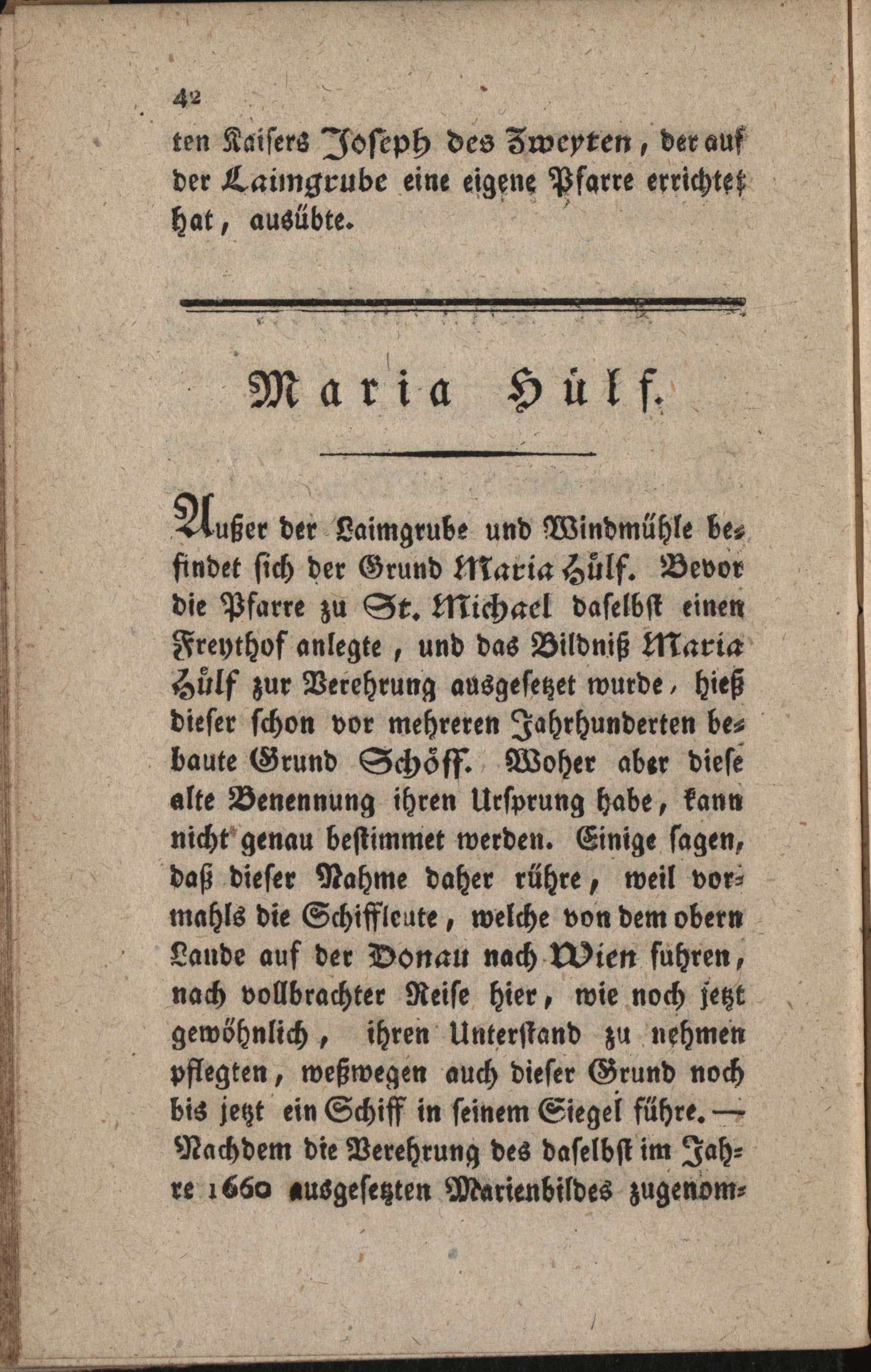 42

ten Kaisers Joseph des Zweyten, der auf der Laimgrube eine eigene Pfarre errichtet hat, ausübte.

Maria Hülf.

Außer der Laimgrube und Windmühle befindet sich der Grund Maria Hülf. Bevor die Pfarre zu St. Michael daselbst einen Freythof anlegte, und das Bildniß Maria Hülf zur Verehrung ausgesetzet wurde, hieß dieser schon vor mehreren Jahrhunderten bebaute Grund Schöff. Woher aber diese alte Benennung ihren Ursprung habe, kann nicht genau bestimmet werden. Einige sagen, daß dieser Nahme daher rühre, weil vormahls die Schiffleute, welche von dem obern Lande auf der Donau nach Wien fuhren, nach vollbrachter Reise hier, wie noch jetzt gewöhnlich, ihren Unterstand zu nehmen pflegten, weßwegen auch dieser Grund noch bis jetzt ein Schiff in seinem Siegel führe. — Nachdem die Verehrung des daselbst im Jahre 1660 ausgesetzten Marienbildes zugenom-